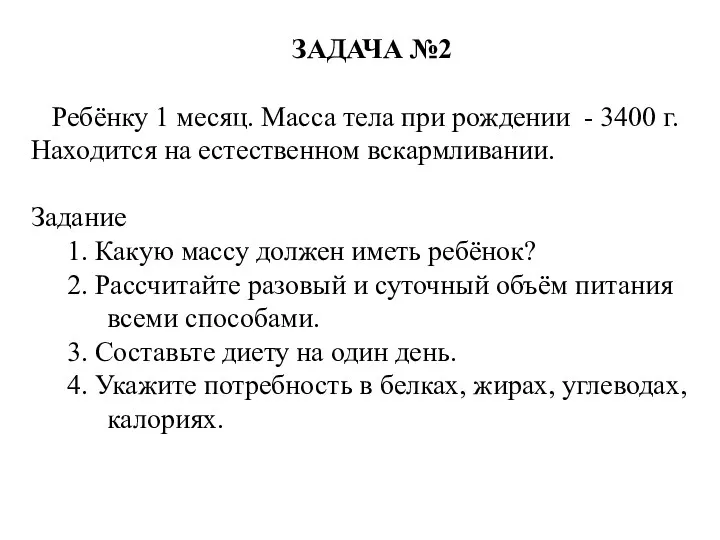 ЗАДАЧА №2

Ребёнку 1 месяц. Масса тела при рождении - 3400 г. Находится на естественном вскармливании.

Задание
1. Какую массу должен иметь ребёнок?
2. Рассчитайте разовый и суточный объём питания всеми способами.
3. Составьте диету на один день.
4. Укажите потребность в белках, жирах, углеводах, калориях.